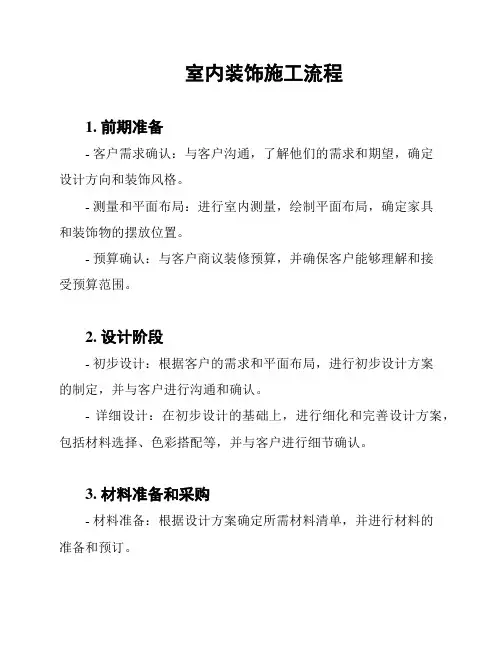 室内装饰施工流程

1. 前期准备

- 客户需求确认：与客户沟通，了解他们的需求和期望，确定设计方向和装饰风格。

- 测量和平面布局：进行室内测量，绘制平面布局，确定家具和装饰物的摆放位置。

- 预算确认：与客户商议装修预算，并确保客户能够理解和接受预算范围。

2. 设计阶段

- 初步设计：根据客户的需求和平面布局，进行初步设计方案的制定，并与客户进行沟通和确认。

- 详细设计：在初步设计的基础上，进行细化和完善设计方案，包括材料选择、色彩搭配等，并与客户进行细节确认。

3. 材料准备和采购

- 材料准备：根据设计方案确定所需材料清单，并进行材料的准备和预订。